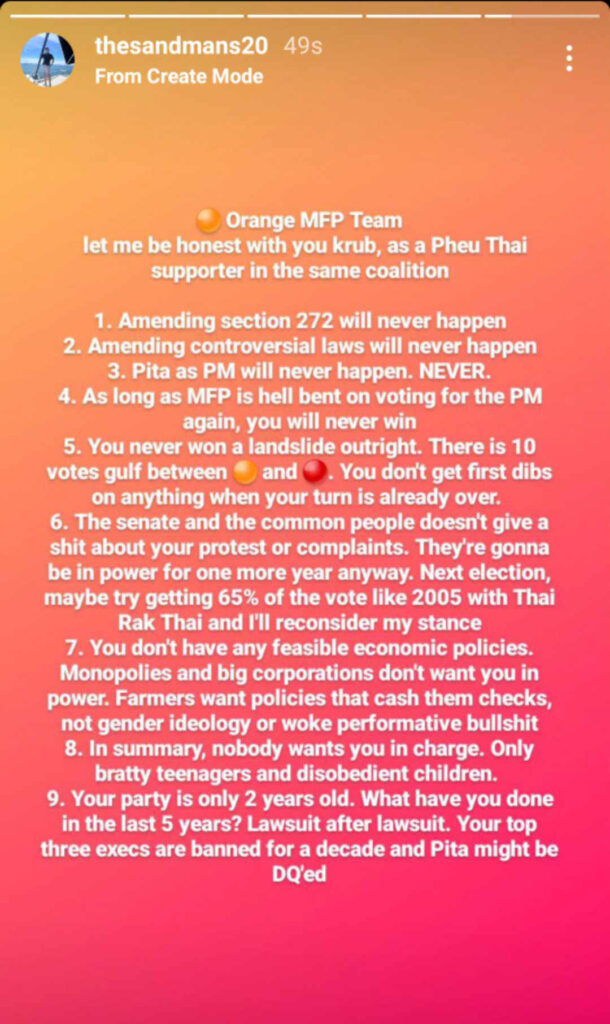 thesandmans20 49s
From Create Mode

🟠 Orange MFP Team
let me be honest with you krub, as a Pheu Thai supporter in the same coalition

1. Amending section 272 will never happen
2. Amending controversial laws will never happen
3. Pita as PM will never happen. NEVER.
4. As long as MFP is hell bent on voting for the PM again, you will never win
5. You never won a landslide outright. There is 10 votes gulf between 🟠 and 🔴. You don't get first dibs on anything when your turn is already over.
6. The senate and the common people doesn't give a shit about your protest or complaints. They're gonna be in power for one more year anyway. Next election, maybe try getting 65% of the vote like 2005 with Thai Rak Thai and I'll reconsider my stance
7. You don't have any feasible economic policies. Monopolies and big corporations don't want you in power. Farmers want policies that cash them checks, not gender ideology or woke performative bullshit
8. In summary, nobody wants you in charge. Only bratty teenagers and disobedient children.
9. Your party is only 2 years old. What have you done in the last 5 years? Lawsuit after lawsuit. Your top three execs are banned for a decade and Pita might be DQ'ed